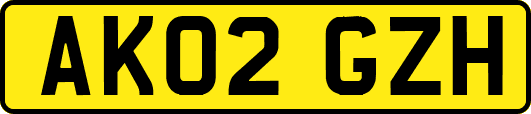 AK02 GZH